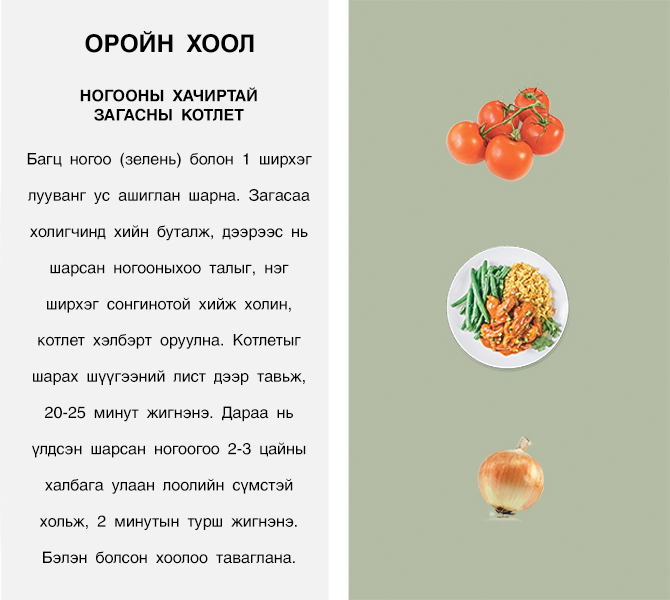 ОРОЙН ХООЛ

НОГООНЫ ХАЧИРТАЙ ЗАГАСНЫ КОТЛЕТ

Багц ногоо (зелень) болон 1 ширхэг лууванг ус ашиглан шарна. Загасаа холигчинд хийн буталж, дээрээс нь шарсан ногооныхоо талыг, нэг ширхэг сонгинотой хийж холин, котлет хэлбэрт оруулна. Котлетыг шарах шүүгээний лист дээр тавьж, 20-25 минут жигнэнэ. Дараа нь үлдсэн шарсан ногоогоо 2-3 цайны халбага улаан лоолийн сүмстэй хольж, 2 минутын турш жигнэнэ. Бэлэн болсон хоолоо таваглана.